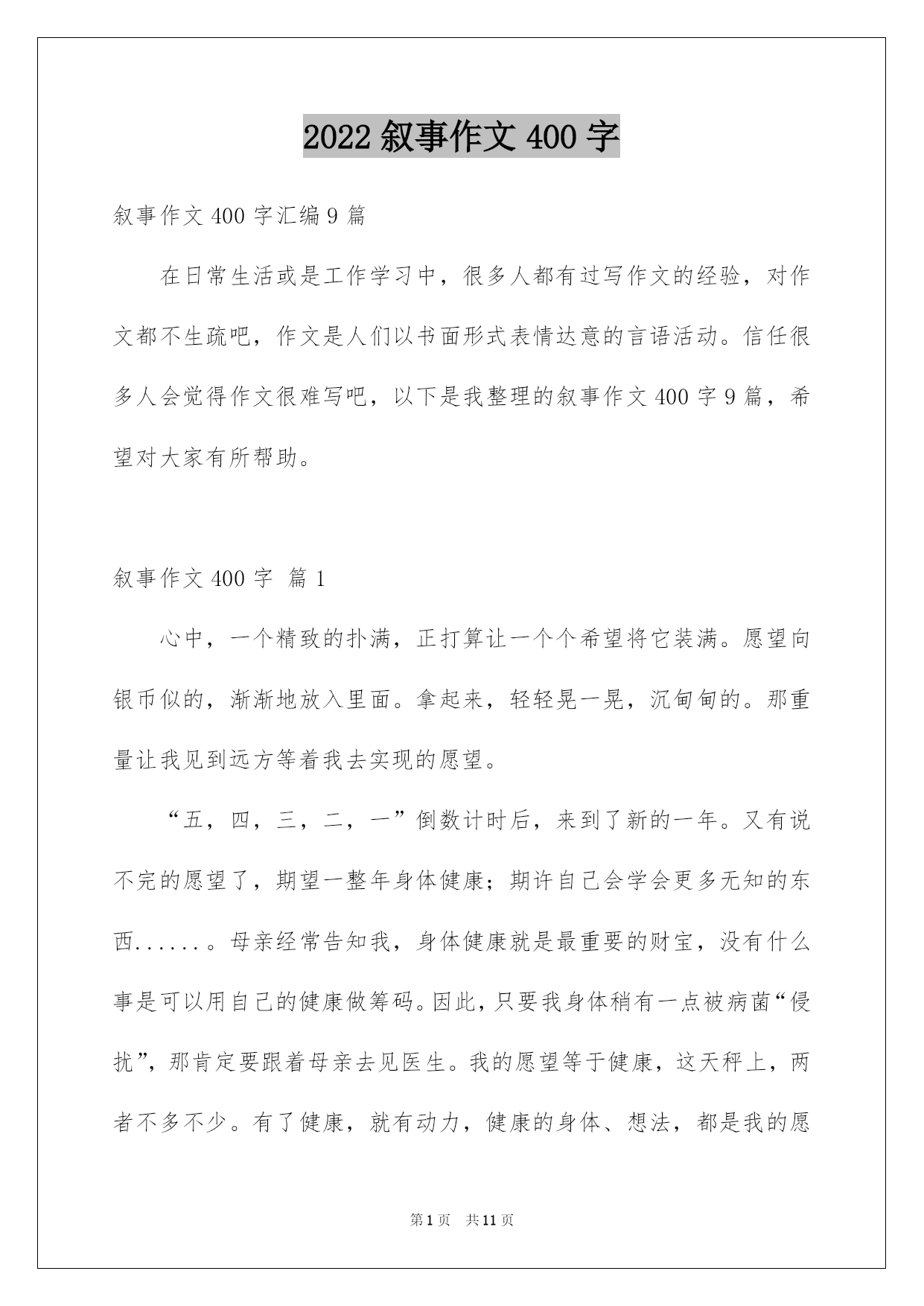 2022叙事作文400字

叙事作文400字汇编9篇

在日常生活或是工作学习中，很多人都有过写作文的经验，对作文都不生疏吧，作文是人们以书面形式表情达意的言语活动。信任很多人会觉得作文很难写吧，以下是我整理的叙事作文400字9篇，希望对大家有所帮助。

叙事作文400字 篇1

心中，一个精致的扑满，正打算让一个个希望将它装满。愿望向银币似的，渐渐地放入里面。拿起来，轻轻晃一晃，沉甸甸的。那重量让我见到远方等着我去实现的愿望。

“五，四，三，二，一”倒数计时后，来到了新的一年。又有说不完的愿望了，期望一整年身体健康；期许自己会学会更多无知的东西......。母亲经常告知我，身体健康就是最重要的财宝，没有什么事是可以用自己的健康做筹码。因此，只要我身体稍有一点被病菌“侵扰”，那肯定要跟着母亲去见医生。我的愿望等于健康，这天秤上，两者不多不少。有了健康，就有动力，健康的身体、想法，都是我的愿

第1页 共11页